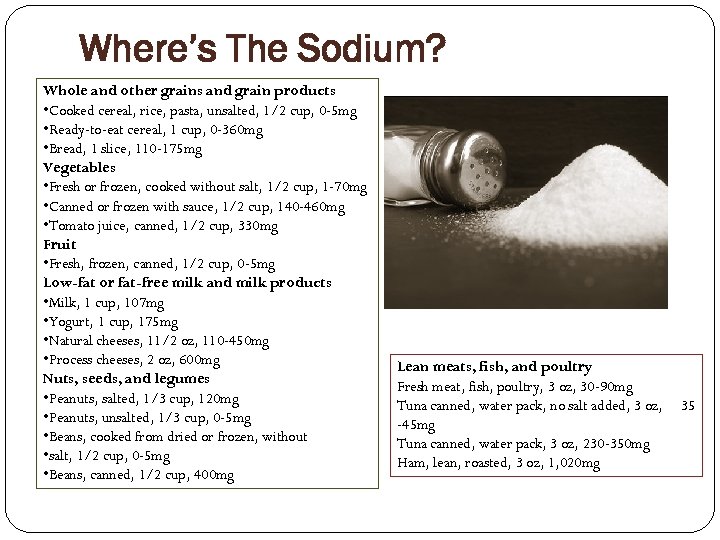 Where's The Sodium?

Whole and other grains and grain products
•Cooked cereal, rice, pasta, unsalted, 1/2 cup, 0-5mg
•Ready-to-eat cereal, 1 cup, 0-360mg
•Bread, 1 slice, 110-175mg
Vegetables
•Fresh or frozen, cooked without salt, 1/2 cup, 1-70mg
•Canned or frozen with sauce, 1/2 cup, 140-460mg
•Tomato juice, canned, 1/2 cup, 330mg
Fruit
•Fresh, frozen, canned, 1/2 cup, 0-5mg
Low-fat or fat-free milk and milk products
•Milk, 1 cup, 107mg
•Yogurt, 1 cup, 175mg
•Natural cheeses, 11/2 oz, 110-450mg
•Process cheeses, 2 oz, 600mg
Nuts, seeds, and legumes
•Peanuts, salted, 1/3 cup, 120mg
•Peanuts, unsalted, 1/3 cup, 0-5mg
•Beans, cooked from dried or frozen, without
•salt, 1/2 cup, 0-5mg
•Beans, canned, 1/2 cup, 400mg

Lean meats, fish, and poultry
Fresh meat, fish, poultry, 3 oz, 30-90mg
Tuna canned, water pack, no salt added, 3 oz, 35 -45mg
Tuna canned, water pack, 3 oz, 230-350mg
Ham, lean, roasted, 3 oz, 1,020mg